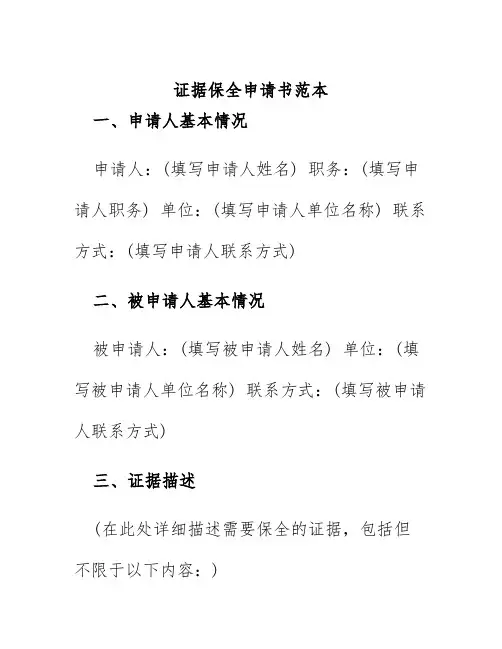 证据保全申请书范本

一、申请人基本情况

申请人：（填写申请人姓名）职务：（填写申请人职务）单位：（填写申请人单位名称）联系方式：（填写申请人联系方式）

二、被申请人基本情况

被申请人：（填写被申请人姓名）单位：（填写被申请人单位名称）联系方式：（填写被申请人联系方式）

三、证据描述

（在此处详细描述需要保全的证据，包括但不限于以下内容：）